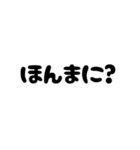 ほんまに?